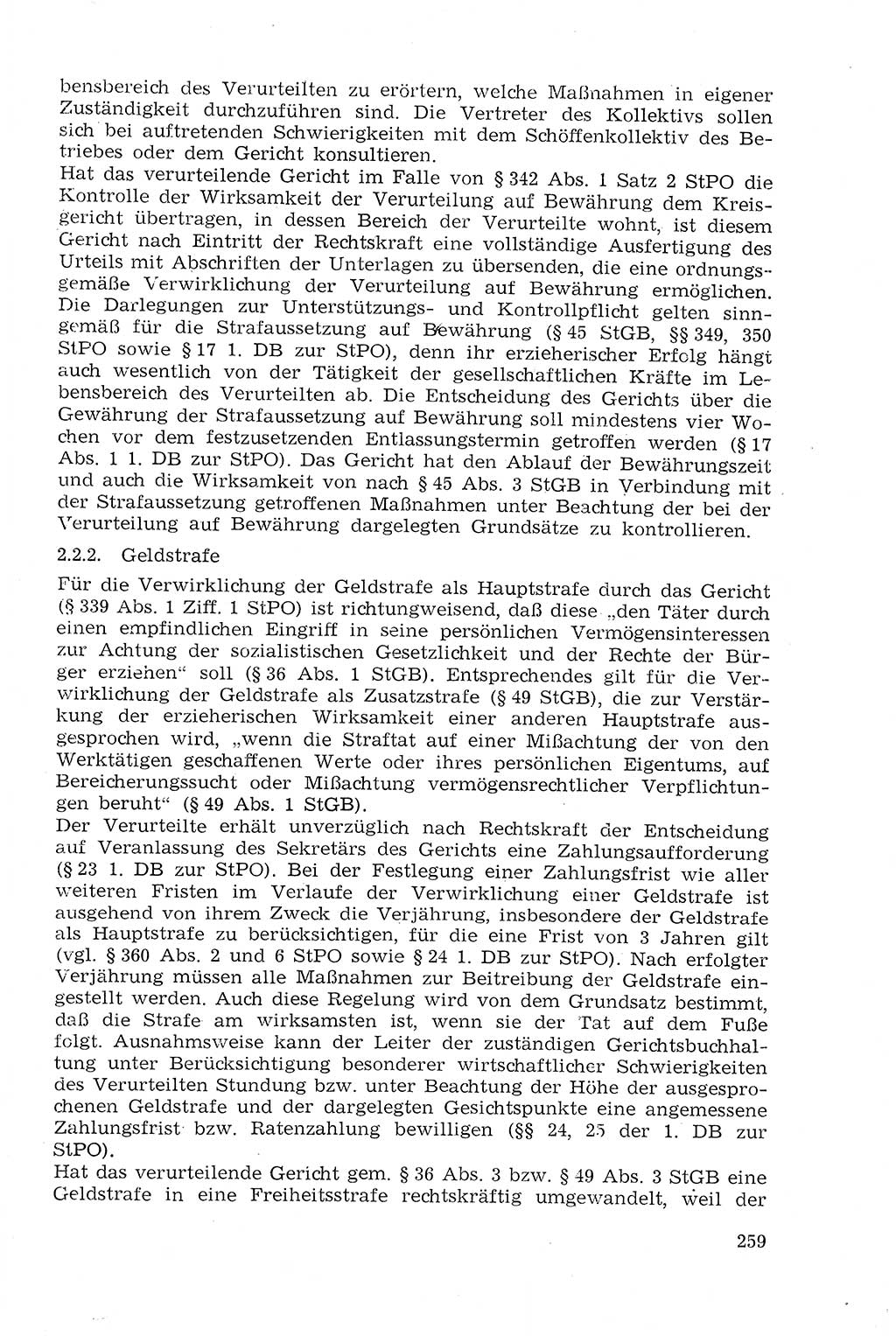 bensbereich des Verurteilten zu erörtern, welche Maßnahmen in eigener Zuständigkeit durchzuführen sind. Die Vertreter des Kollektivs sollen sich bei auftretenden Schwierigkeiten mit dem Schöffenkollektiv des Betriebes oder dem Gericht konsultieren.
Hat das verurteilende Gericht im Falle von § 342 Abs. 1 Satz 2 StPO die Kontrolle der Wirksamkeit der Verurteilung auf Bewährung dem Kreisgericht übertragen, in dessen Bereich der Verurteilte wohnt, ist diesem Gericht nach Eintritt der Rechtskraft eine vollständige Ausfertigung des Urteils mit Abschriften der Unterlagen zu übersenden, die eine ordnungsgemäße Verwirklichung der Verurteilung auf Bewährung ermöglichen. Die Darlegungen zur Unterstützungs- und Kontrollpflicht gelten sinngemäß für die Strafaussetzung auf Bewährung (§ 45 StGB, §§ 349, 350 StPO sowie § 17 1. DB zur StPO), denn ihr erzieherischer Erfolg hängt auch wesentlich von der Tätigkeit der gesellschaftlichen Kräfte im Lebensbereich des Verurteilten ab. Die Entscheidung des Gerichts über die Gewährung der Strafaussetzung auf Bewährung soll mindestens vier Wochen vor dem festzusetzenden Entlassungstermin getroffen werden (§ 17 Abs. 1 1. DB zur StPO). Das Gericht hat den Ablauf der Bewährungszeit und auch die Wirksamkeit von nach § 45 Abs. 3 StGB in Verbindung mit der Strafaussetzung getroffenen Maßnahmen unter Beachtung der bei der Verurteilung auf Bewährung dargelegten Grundsätze zu kontrollieren.

2.2.2. Geldstrafe

Für die Verwirklichung der Geldstrafe als Hauptstrafe durch das Gericht (§ 339 Abs. 1 Ziff. 1 StPO) ist richtungweisend, daß diese „den Täter durch einen empfindlichen Eingriff in seine persönlichen Vermögensinteressen zur Achtung der sozialistischen Gesetzlichkeit und der Rechte der Bürger erziehen“ soll (§ 36 Abs. 1 StGB). Entsprechendes gilt für die Verwirklichung der Geldstrafe als Zusatzstrafe (§ 49 StGB), die zur Verstärkung der erzieherischen Wirksamkeit einer anderen Hauptstrafe ausgesprochen wird, „wenn die Straftat auf einer Mißachtung der von den Werktätigen geschaffenen Werte oder ihres persönlichen Eigentums, auf Bereicherungssucht oder Mißachtung vermögensrechtlicher Verpflichtungen beruht“ (§ 49 Abs. 1 StGB).
Der Verurteilte erhält unverzüglich nach Rechtskraft der Entscheidung auf Veranlassung des Sekretärs des Gerichts eine Zahlungsaufforderung (§ 23 1. DB zur StPO). Bei der Festlegung einer Zahlungsfrist wie aller weiteren Fristen im Verlaufe der Verwirklichung einer Geldstrafe ist ausgehend von ihrem Zweck die Verjährung, insbesondere der Geldstrafe als Hauptstrafe zu berücksichtigen, für die eine Frist von 3 Jahren gilt (vgl. § 360 Abs. 2 und 6 StPO sowie § 24 1. DB zur StPO). Nach erfolgter Verjährung müssen alle Maßnahmen zur Beitreibung der Geldstrafe eingestellt werden. Auch diese Regelung wird von dem Grundsatz bestimmt, daß die Strafe am wirksamsten ist, wenn sie der Tat auf dem Fuße folgt. Ausnahmsweise kann der Leiter der zuständigen Gerichtsbuchhaltung unter Berücksichtigung besonderer wirtschaftlicher Schwierigkeiten des Verurteilten Stundung bzw. unter Beachtung der Höhe der ausgesprochenen Geldstrafe und der dargelegten Gesichtspunkte eine angemessene Zahlungsfrist bzw. Ratenzahlung bewilligen (§§ 24, 25 der 1. DB zur StPO).
Hat das verurteilende Gericht gem. § 36 Abs. 3 bzw. § 49 Abs. 3 StGB eine Geldstrafe in eine Freiheitsstrafe rechtskräftig umgewandelt, weil der

259